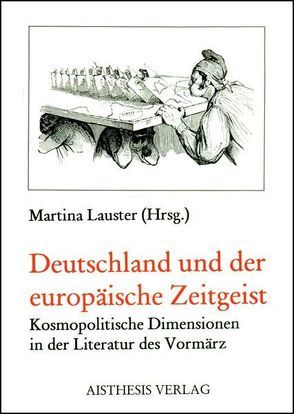 Martina Lauster (Hrsg.)

Deutschland und der europäische Zeitgeist

Kosmopolitische Dimensionen in der Literatur des Vormärz

AISTHESIS VERLAG